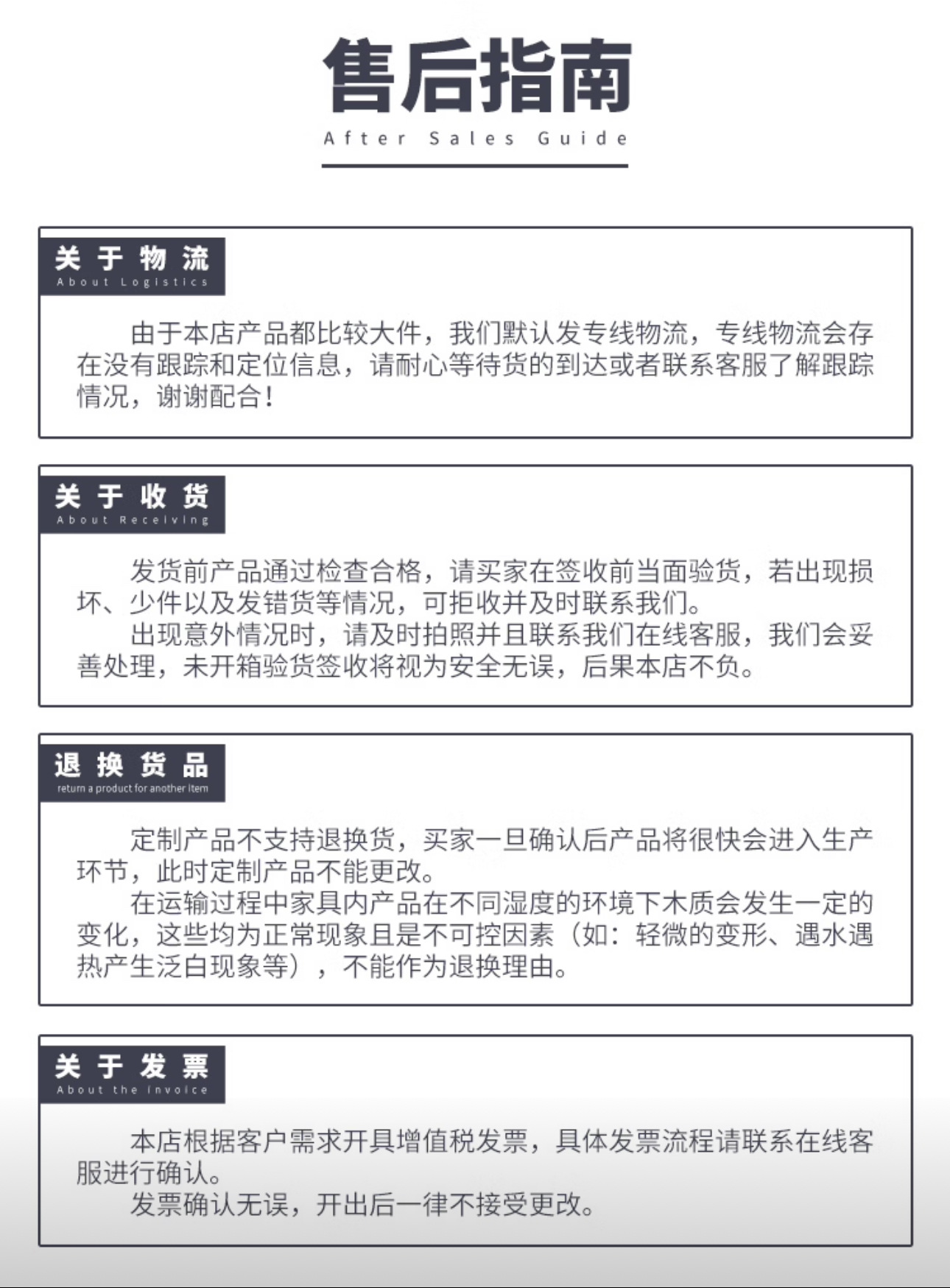 售后指南
After Sales Guide

关于物流
About Logistics

由于本店产品都比较大件，我们默认发专线物流，专线物流会存在没有跟踪和定位信息，请耐心等待货的到达或者联系客服了解跟踪情况，谢谢配合！

关于收货
About Receiving

发货前产品通过检查合格，请买家在签收前当面验货，若出现损坏、少件以及发错货等情况，可拒收并及时联系我们。

出现意外情况时，请及时拍照并且联系我们在线客服，我们会妥善处理，未开箱验货签收将视为安全无误，后果本店不负。

退换货品
return a product for another item

定制产品不支持退换货，买家一旦确认后产品将很快会进入生产环节，此时定制产品不能更改。

在运输过程中家具内产品在不同湿度的环境下木质会发生一定的变化，这些均为正常现象且是不可控因素（如：轻微的变形、遇水遇热产生泛白现象等），不能作为退换理由。

关于发票
About the invoice

本店根据客户需求开具增值税发票，具体发票流程请联系在线客服进行确认。

发票确认无误，开出后一律不接受更改。